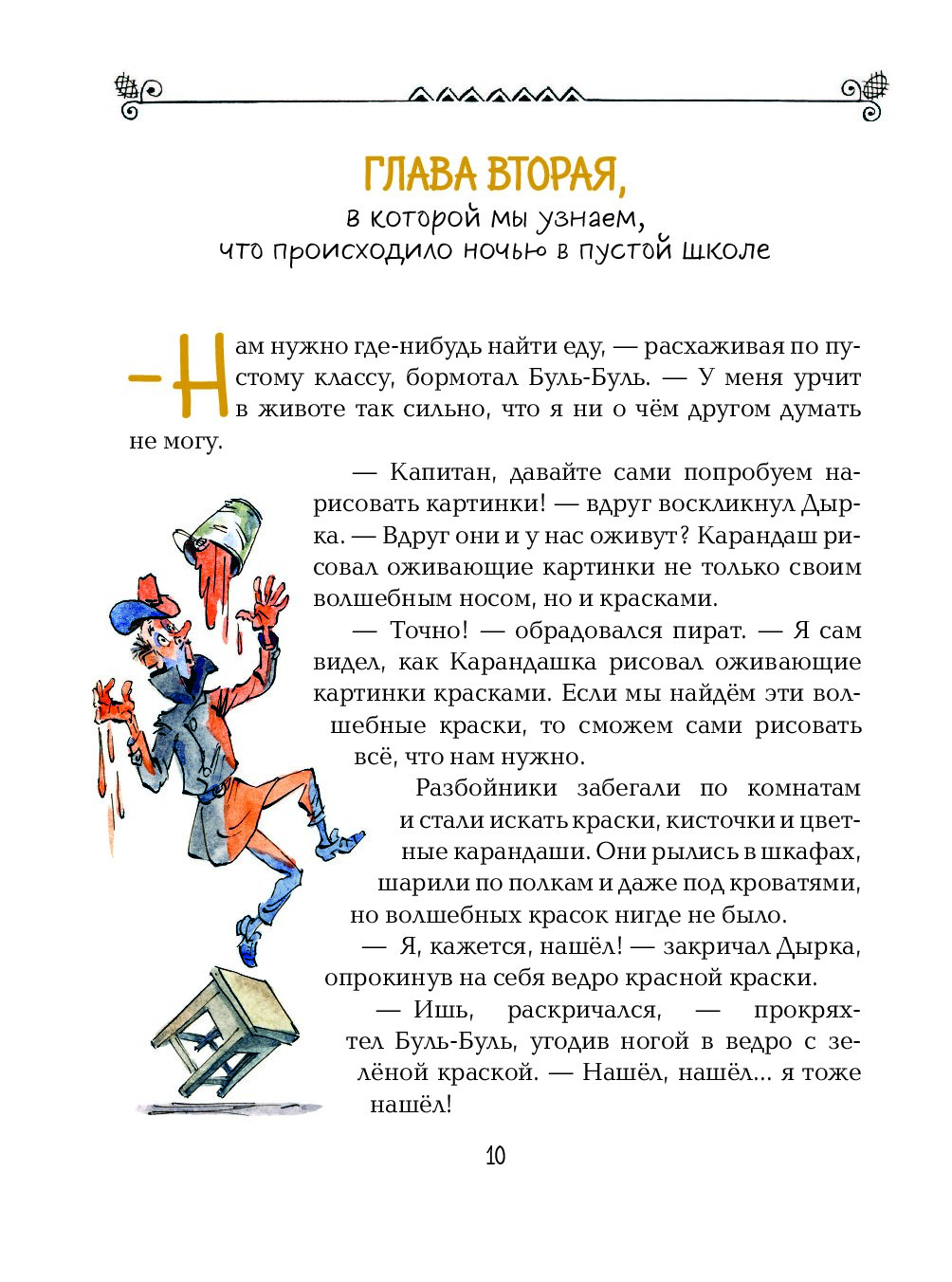 ГЛАВА ВТОРАЯ,
в которой мы узнаем,
что происходило ночью в пустой школе

— Нам нужно где-нибудь найти еду, — расхаживая по пустому классу, бормотал Буль-Буль. — У меня урчит в животе так сильно, что я ни о чём другом думать не могу.

— Капитан, давайте сами попробуем нарисовать картинки! — вдруг воскликнул Дырка. — Вдруг они и у нас оживут? Карандаш рисовал оживающие картинки не только своим волшебным носом, но и красками.

— Точно! — обрадовался пират. — Я сам видел, как Карандашка рисовал оживающие картинки красками. Если мы найдём эти волшебные краски, то сможем сами рисовать всё, что нам нужно.

Разбойники забегали по комнатам и стали искать краски, кисточки и цветные карандаши. Они рылись в шкафах, шарили по полкам и даже под кроватями, но волшебных красок нигде не было.

— Я, кажется, нашёл! — закричал Дырка, опрокинув на себя ведро красной краски.

— Ишь, раскричался, — прокряхтел Буль-Буль, угодив ногой в ведро с зелёной краской. — Нашёл, нашёл... я тоже нашёл!

10